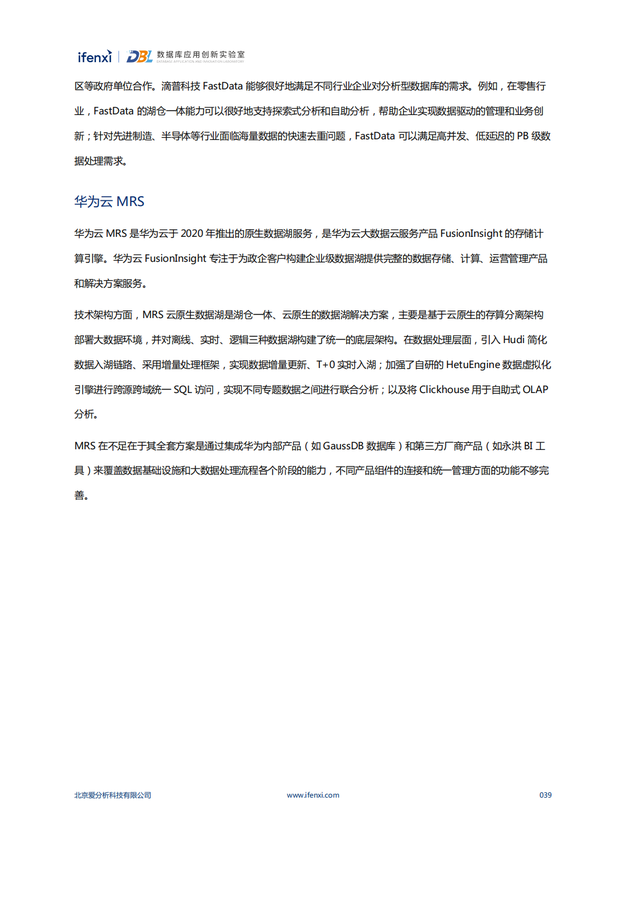 ifenxi | DBL 数据库应用创新实验室

区等政府单位合作。滴普科技 FastData 能够很好地满足不同行业企业对分析型数据库的需求。例如，在零售行业，FastData 的湖仓一体能力可以很好地支持探索式分析和自助分析，帮助企业实现数据驱动的管理和业务创新；针对先进制造、半导体等行业面临海量数据的快速去重问题，FastData 可以满足高并发、低延迟的 PB 级数据处理需求。

华为云 MRS

华为云 MRS 是华为云于 2020 年推出的原生数据湖服务，是华为云大数据云服务产品 FusionInsight 的存储计算引擎。华为云 FusionInsight 专注于为政企客户构建企业级数据湖提供完整的数据存储、计算、运营管理产品和解决方案服务。

技术架构方面，MRS 云原生数据湖是湖仓一体、云原生的数据湖解决方案，主要是基于云原生的存算分离架构部署大数据环境，并对离线、实时、逻辑三种数据湖构建了统一的底层架构。在数据处理层面，引入 Hudi 简化数据入湖链路、采用增量处理框架，实现数据增量更新、T+0 实时入湖；加强了自研的 HetuEngine 数据虚拟化引擎进行跨源跨域统一 SQL 访问，实现不同专题数据之间进行联合分析；以及将 Clickhouse 用于自助式 OLAP 分析。

MRS 在不足在于其全套方案是通过集成华为内部产品（如 GaussDB 数据库）和第三方厂商产品（如永洪 BI 工具）来覆盖数据基础设施和大数据处理流程各个阶段的能力，不同产品组件的连接和统一管理方面的功能不够完善。

北京爱分析科技有限公司 www.ifenxi.com 039